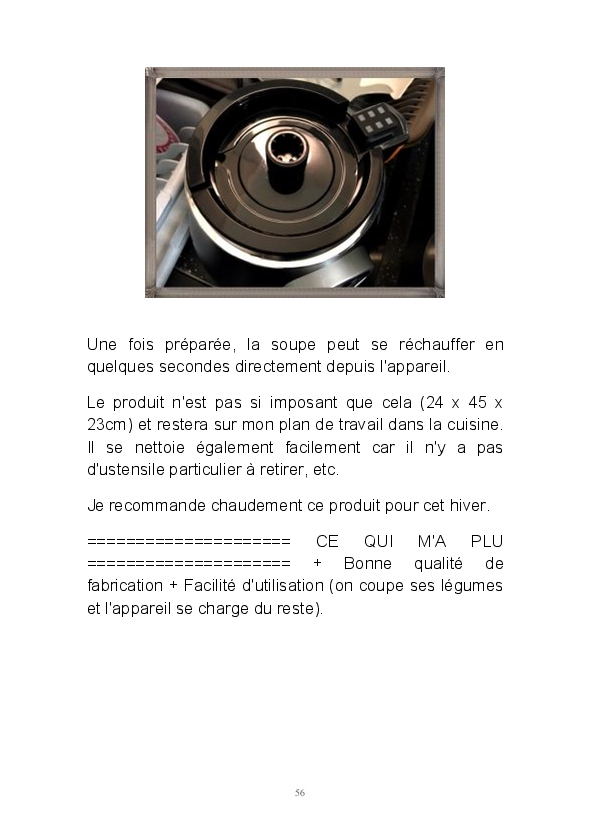 Une fois préparée, la soupe peut se réchauffer en quelques secondes directement depuis l'appareil.

Le produit n'est pas si imposant que cela (24 x 45 x 23cm) et restera sur mon plan de travail dans la cuisine. Il se nettoie également facilement car il n'y a pas d'ustensile particulier à retirer, etc.

Je recommande chaudement ce produit pour cet hiver.

===================== CE QUI M'A PLU ===================== + Bonne qualité de fabrication + Facilité d'utilisation (on coupe ses légumes et l'appareil se charge du reste).

56